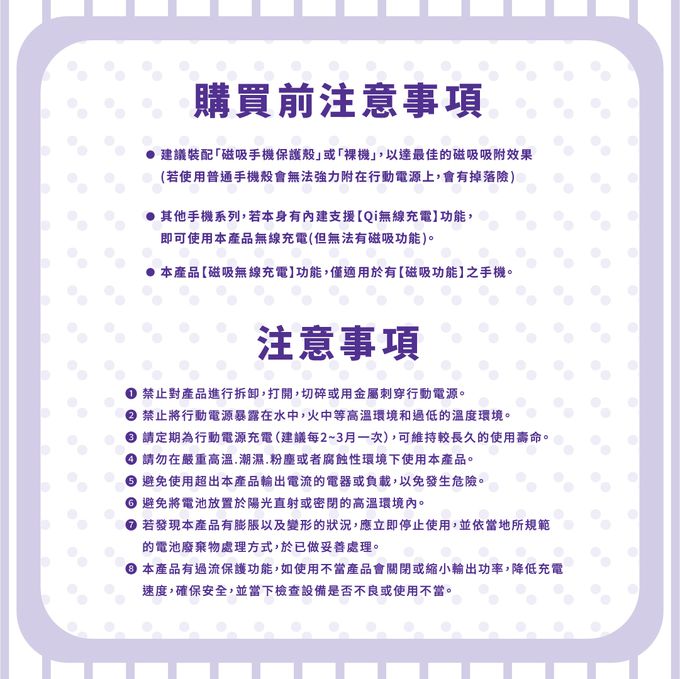 購買前注意事項

• 建議裝配「磁吸手機保護殼」或「裸機」,以達最佳的磁吸吸附效果(若使用普通手機殼會無法強力附在行動電源上,會有掉落險)

• 其他手機系列,若本身有內建支援【Qi無線充電】功能,即可使用本產品無線充電(但無法有磁吸功能)。

• 本產品【磁吸無線充電】功能,僅適用於有【磁吸功能】之手機。

注意事項

❶ 禁止對產品進行拆卸,打開,切碎或用金屬刺穿行動電源。
❷ 禁止將行動電源暴露在水中,火中等高溫環境和過低的溫度環境。
❸ 請定期為行動電源充電(建議每2~3月一次),可維持較長久的使用壽命。
❹ 請勿在嚴重高溫.潮濕.粉塵或者腐蝕性環境下使用本產品。
❺ 避免使用超出本產品輸出電流的電器或負載,以免發生危險。
❻ 避免將電池放置於陽光直射或密閉的高溫環境內。
❼ 若發現本產品有膨脹以及變形的狀況,應立即停止使用,並依當地所規範的電池廢棄物處理方式,於已做妥善處理。
❽ 本產品有過流保護功能,如使用不當產品會關閉或縮小輸出功率,降低充電速度,確保安全,並當下檢查設備是否不良或使用不當。